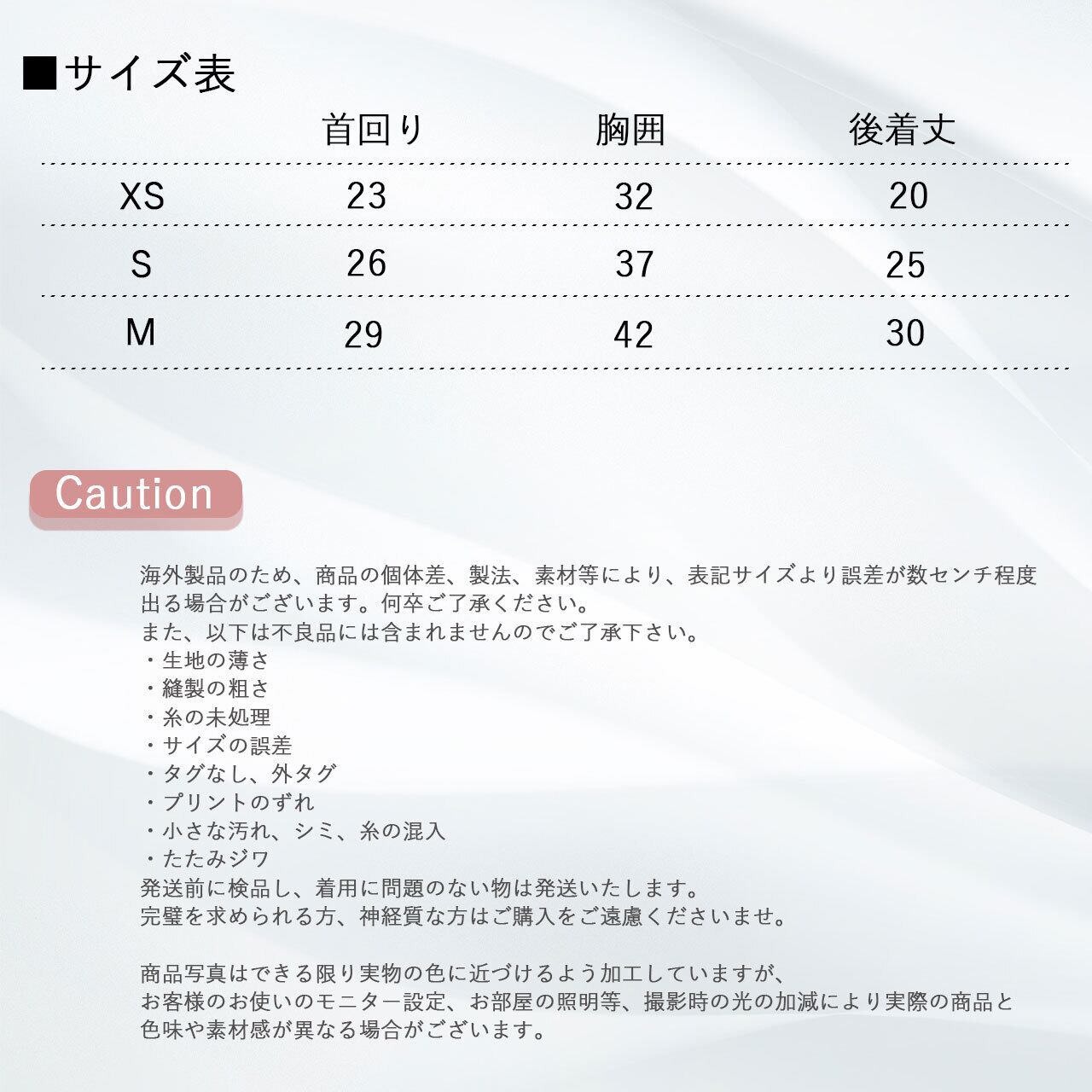 ■サイズ表

|  | 首回り | 胸囲 | 後着丈 |
|---|---|---|---|
| XS | 23 | 32 | 20 |
| S | 26 | 37 | 25 |
| M | 29 | 42 | 30 |

Caution

海外製品のため、商品の個体差、製法、素材等により、表記サイズより誤差が数センチ程度出る場合がございます。何卒ご了承ください。
また、以下は不良品には含まれませんのでご了承下さい。
・生地の薄さ
・縫製の粗さ
・糸の未処理
・サイズの誤差
・タグなし、外タグ
・プリントのずれ
・小さな汚れ、シミ、糸の混入
・たたみジワ
発送前に検品し、着用に問題のない物は発送いたします。
完璧を求められる方、神経質な方はご購入をご遠慮くださいませ。

商品写真はできる限り実物の色に近づけるよう加工していますが、
お客様のお使いのモニター設定、お部屋の照明等、撮影時の光の加減により実際の商品と色味や素材感が異なる場合がございます。